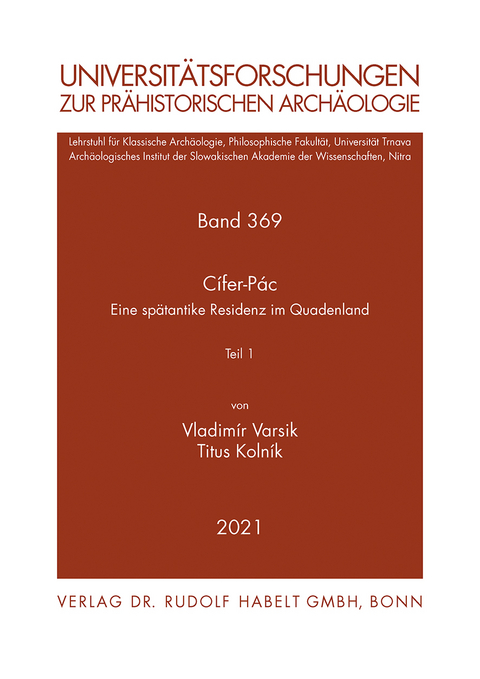 UNIVERSITÄTSFORSCHUNGEN
ZUR PRÄHISTORISCHEN ARCHÄOLOGIE

Lehrstuhl für Klassische Archäologie, Philosophische Fakultät, Universität Trnava
Archäologisches Institut der Slowakischen Akademie der Wissenschaften, Nitra

Band 369

Cífer-Pác
Eine spätantike Residenz im Quadenland

Teil 1

von
Vladimír Varsik
Titus Kolník

2021

VERLAG DR. RUDOLF HABELT GMBH, BONN